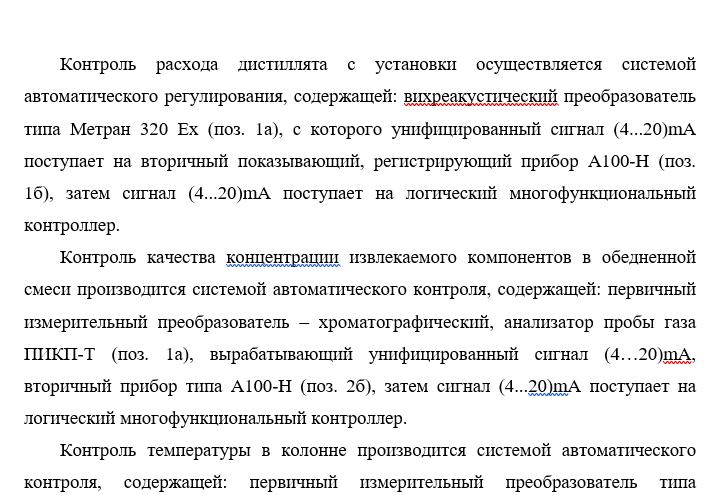 Контроль расхода дистиллята с установки осуществляется системой автоматического регулирования, содержащей: вихреакустический преобразователь типа Метран 320 Ex (поз. 1а), с которого унифицированный сигнал (4...20)mA поступает на вторичный показывающий, регистрирующий прибор А100-Н (поз. 1б), затем сигнал (4...20)mA поступает на логический многофункциональный контроллер.

Контроль качества концентрации извлекаемого компонентов в обедненной смеси производится системой автоматического контроля, содержащей: первичный измерительный преобразователь – хроматографический, анализатор пробы газа ПИКП-Т (поз. 1а), вырабатывающий унифицированный сигнал (4…20)mA, вторичный прибор типа А100-Н (поз. 2б), затем сигнал (4...20)mA поступает на логический многофункциональный контроллер.

Контроль температуры в колонне производится системой автоматического контроля, содержащей: первичный измерительный преобразователь типа